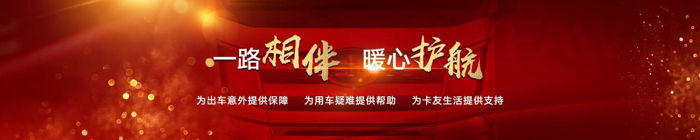 一路相伴 暖心护航

为出车意外提供保障 为用车疑难提供帮助 为卡友生活提供支持